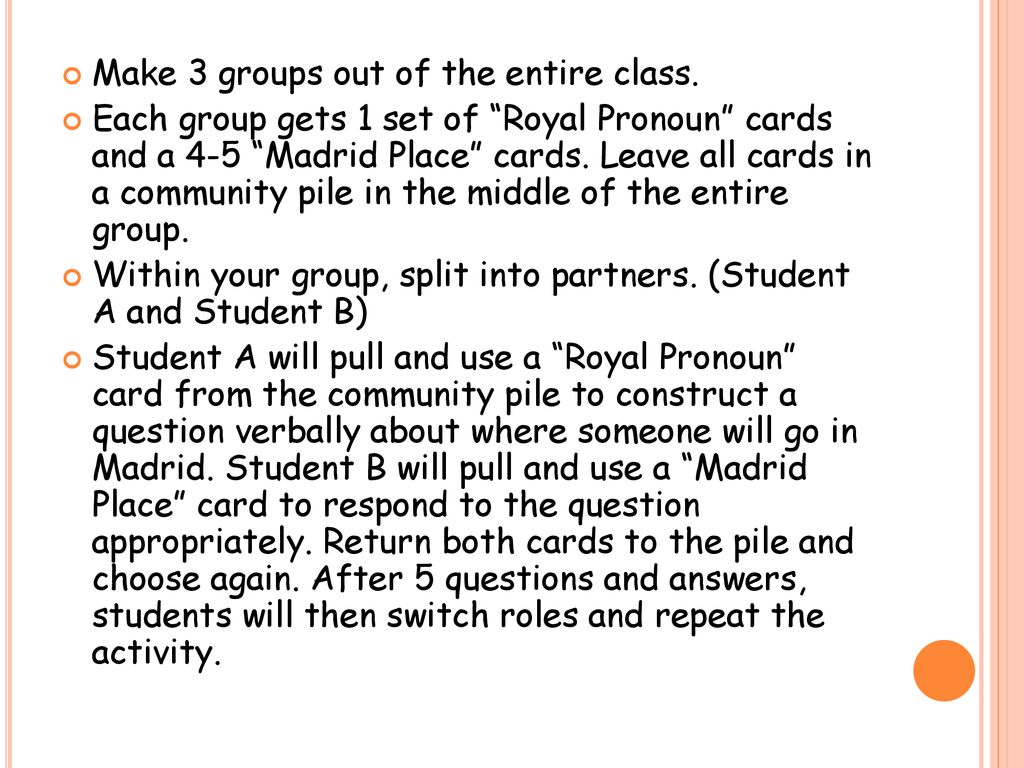 Make 3 groups out of the entire class.

Each group gets 1 set of “Royal Pronoun” cards and a 4-5 “Madrid Place” cards. Leave all cards in a community pile in the middle of the entire group.

Within your group, split into partners. (Student A and Student B)

Student A will pull and use a “Royal Pronoun” card from the community pile to construct a question verbally about where someone will go in Madrid. Student B will pull and use a “Madrid Place” card to respond to the question appropriately. Return both cards to the pile and choose again. After 5 questions and answers, students will then switch roles and repeat the activity.